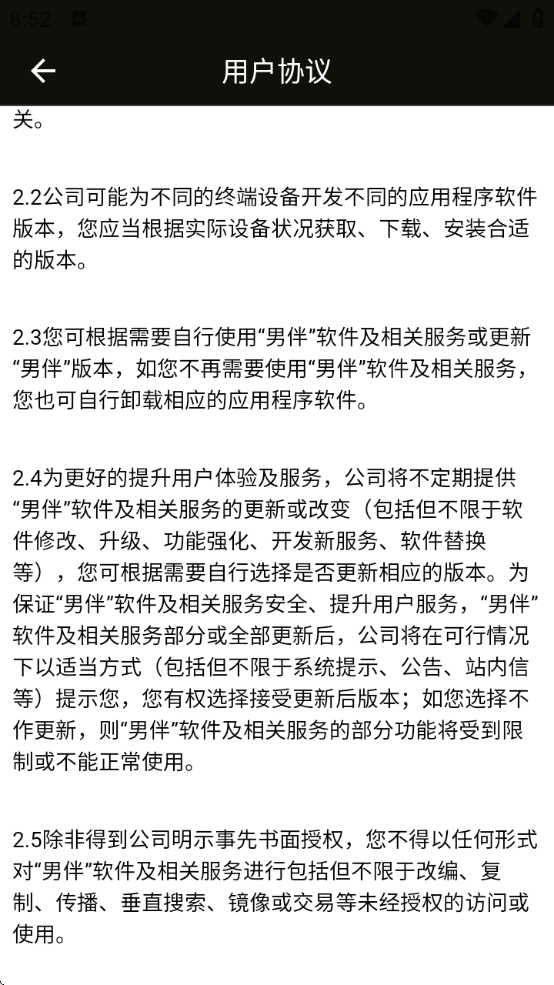 8:52

用户协议

关。

2.2公司可能为不同的终端设备开发不同的应用程序软件版本，您应当根据实际设备状况获取、下载、安装合适的版本。

2.3您可根据需要自行使用“男伴”软件及相关服务或更新“男伴”版本，如您不再需要使用“男伴”软件及相关服务，您也可自行卸载相应的应用程序软件。

2.4为更好的提升用户体验及服务，公司将不定期提供“男伴”软件及相关服务的更新或改变（包括但不限于软件修改、升级、功能强化、开发新服务、软件替换等），您可根据需要自行选择是否更新相应的版本。为保证“男伴”软件及相关服务安全、提升用户服务，“男伴”软件及相关服务部分或全部更新后，公司将在可行情况下以适当方式（包括但不限于系统提示、公告、站内信等）提示您，您有权选择接受更新后版本；如您选择不作更新，则“男伴”软件及相关服务的部分功能将受到限制或不能正常使用。

2.5除非得到公司明示事先书面授权，您不得以任何形式对“男伴”软件及相关服务进行包括但不限于改编、复制、传播、垂直搜索、镜像或交易等未经授权的访问或使用。